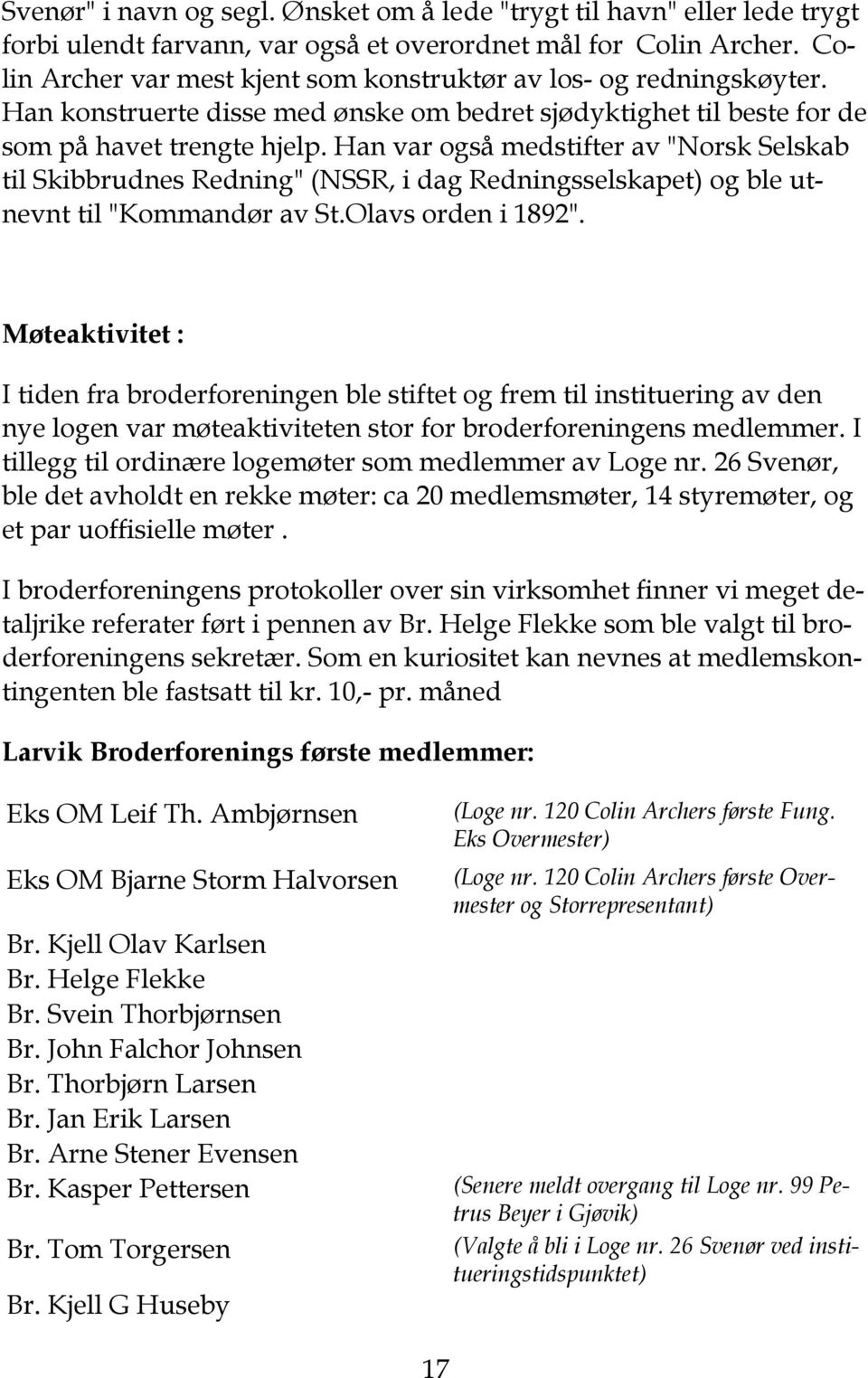 Svenør" i navn og segl. Ønsket om å lede "trygt til havn" eller lede trygt forbi ulendt farvann, var også et overordnet mål for Colin Archer. Colin Archer var mest kjent som konstruktør av los- og redningskøyter. Han konstruerte disse med ønske om bedret sjødyktighet til beste for de som på havet trengte hjelp. Han var også medstifter av "Norsk Selskab til Skibbrudnes Redning" (NSSR, i dag Redningsselskapet) og ble utnevnt til "Kommandør av St.Olavs orden i 1892".

Møteaktivitet :

I tiden fra broderforeningen ble stiftet og frem til instituering av den nye logen var møteaktiviteten stor for broderforeningens medlemmer. I tillegg til ordinære logemøter som medlemmer av Loge nr. 26 Svenør, ble det avholdt en rekke møter: ca 20 medlemsmøter, 14 styremøter, og et par uoffisielle møter .

I broderforeningens protokoller over sin virksomhet finner vi meget detaljrike referater ført i pennen av Br. Helge Flekke som ble valgt til broderforeningens sekretær. Som en kuriositet kan nevnes at medlemskontingenten ble fastsatt til kr. 10,- pr. måned

Larvik Broderforenings første medlemmer:

Eks OM Leif Th. Ambjørnsen (Loge nr. 120 Colin Archers første Fung. Eks Overmester)

Eks OM Bjarne Storm Halvorsen (Loge nr. 120 Colin Archers første Overmester og Storrepresentant)

Br. Kjell Olav Karlsen
Br. Helge Flekke
Br. Svein Thorbjørnsen
Br. John Falchor Johnsen
Br. Thorbjørn Larsen
Br. Jan Erik Larsen
Br. Arne Stener Evensen
Br. Kasper Pettersen (Senere meldt overgang til Loge nr. 99 Petrus Beyer i Gjøvik)
Br. Tom Torgersen (Valgte å bli i Loge nr. 26 Svenør ved institueringstidspunktet)
Br. Kjell G Huseby

17